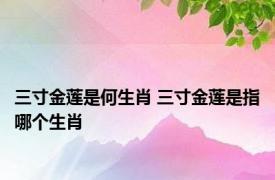 三寸金莲是何生肖 三寸金莲是指哪个生肖